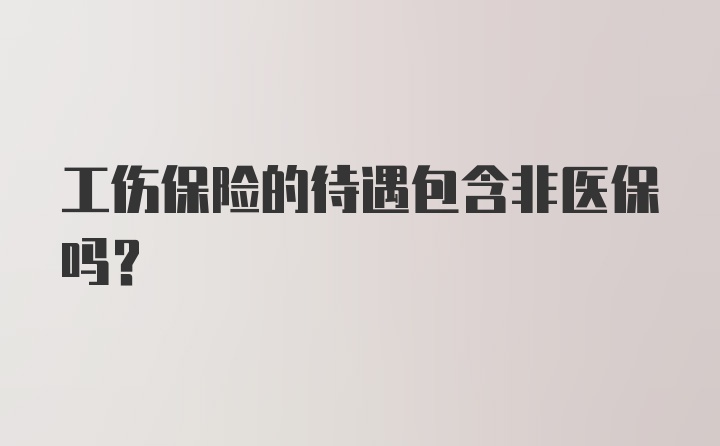 工伤保险的待遇包含非医保吗？